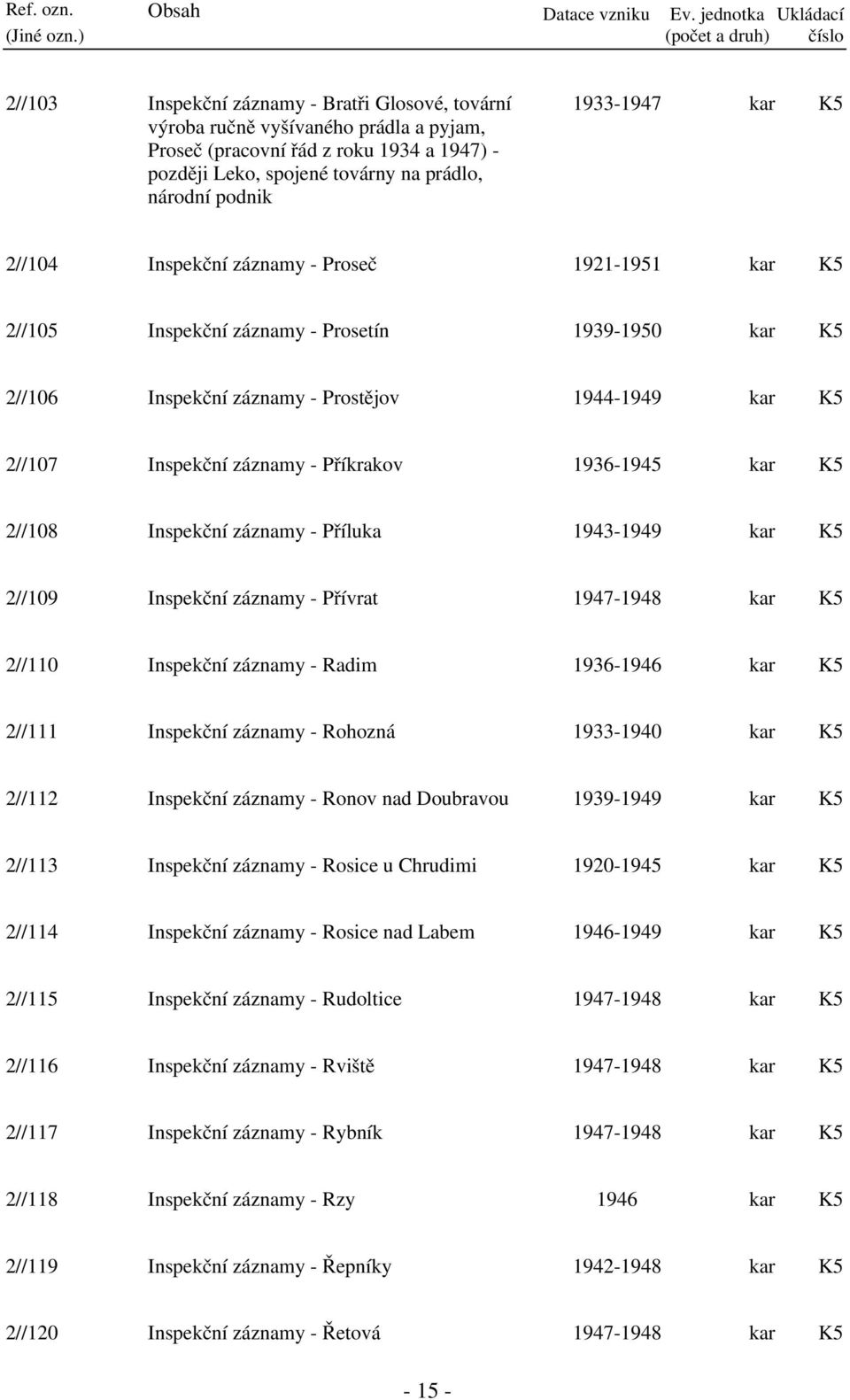 | Ref. ozn. (Jiné ozn.) | Obsah | Datace vzniku | Ev. jednotka (počet a druh) | Ukládací číslo |
|---|---|---|---|---|
| 2//103 | Inspekční záznamy - Bratři Glosové, tovární výroba ručně vyšívaného prádla a pyjam, Proseč (pracovní řád z roku 1934 a 1947) - později Leko, spojené továrny na prádlo, národní podnik | 1933-1947 | kar | K5 |
| 2//104 | Inspekční záznamy - Proseč | 1921-1951 | kar | K5 |
| 2//105 | Inspekční záznamy - Prosetín | 1939-1950 | kar | K5 |
| 2//106 | Inspekční záznamy - Prostějov | 1944-1949 | kar | K5 |
| 2//107 | Inspekční záznamy - Příkrakov | 1936-1945 | kar | K5 |
| 2//108 | Inspekční záznamy - Příluka | 1943-1949 | kar | K5 |
| 2//109 | Inspekční záznamy - Přívrat | 1947-1948 | kar | K5 |
| 2//110 | Inspekční záznamy - Radim | 1936-1946 | kar | K5 |
| 2//111 | Inspekční záznamy - Rohozná | 1933-1940 | kar | K5 |
| 2//112 | Inspekční záznamy - Ronov nad Doubravou | 1939-1949 | kar | K5 |
| 2//113 | Inspekční záznamy - Rosice u Chrudimi | 1920-1945 | kar | K5 |
| 2//114 | Inspekční záznamy - Rosice nad Labem | 1946-1949 | kar | K5 |
| 2//115 | Inspekční záznamy - Rudoltice | 1947-1948 | kar | K5 |
| 2//116 | Inspekční záznamy - Rviště | 1947-1948 | kar | K5 |
| 2//117 | Inspekční záznamy - Rybník | 1947-1948 | kar | K5 |
| 2//118 | Inspekční záznamy - Rzy | 1946 | kar | K5 |
| 2//119 | Inspekční záznamy - Řepníky | 1942-1948 | kar | K5 |
| 2//120 | Inspekční záznamy - Řetová | 1947-1948 | kar | K5 |

- 15 -